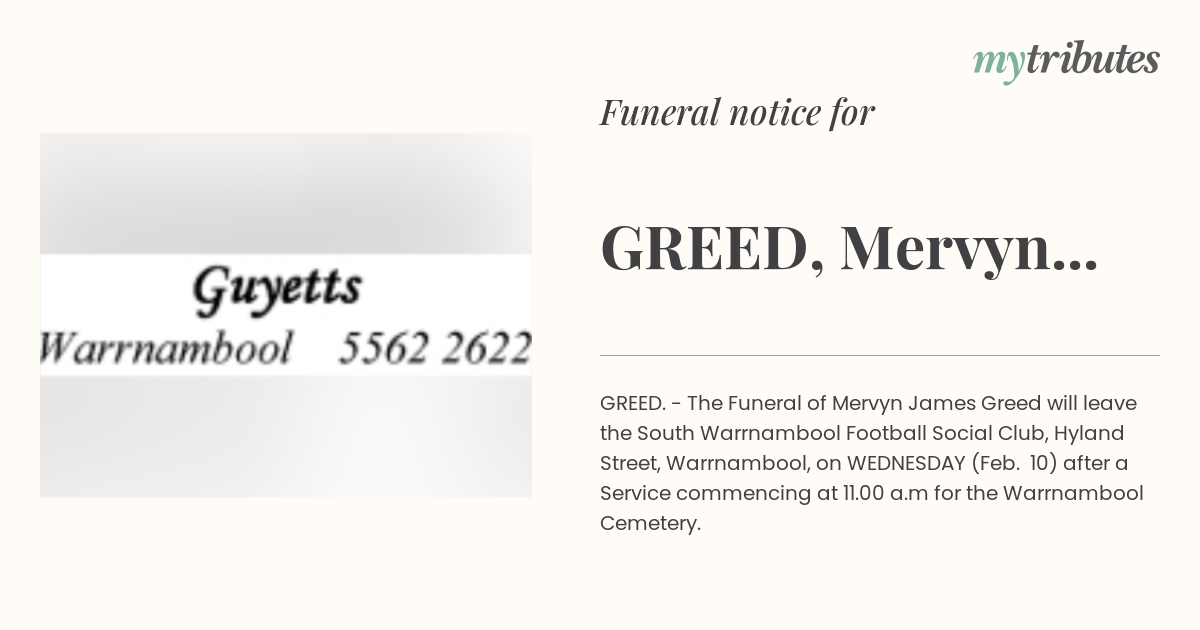 mytributes

Guyetts
Warrnambool 5562 2622

Funeral notice for

GREED, Mervyn...

GREED. - The Funeral of Mervyn James Greed will leave the South Warrnambool Football Social Club, Hyland Street, Warrnambool, on WEDNESDAY (Feb. 10) after a Service commencing at 11.00 a.m for the Warrnambool Cemetery.